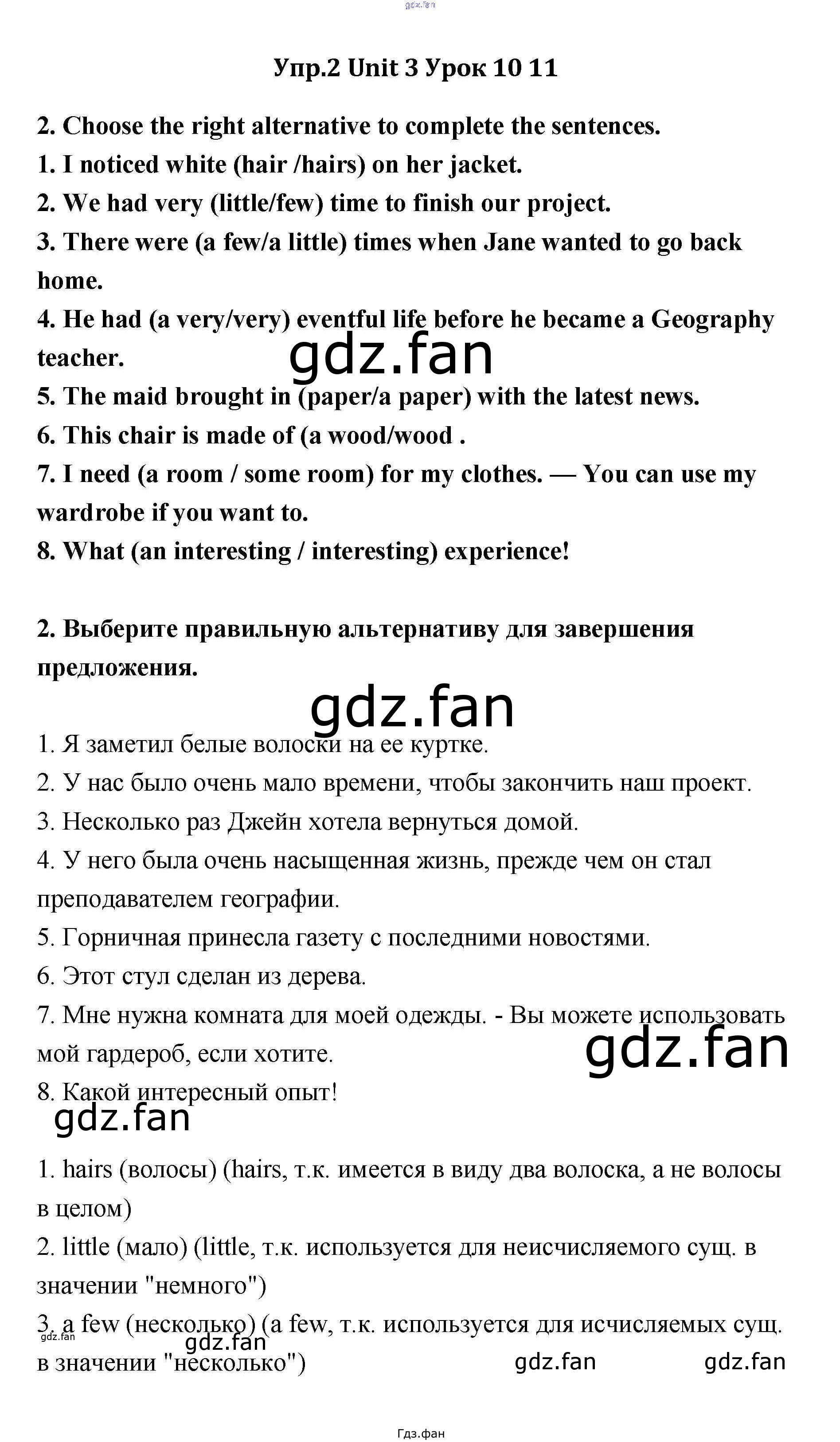 Упр.2 Unit 3 Урок 10 11

2. Choose the right alternative to complete the sentences.

1. I noticed white (hair /hairs) on her jacket.

2. We had very (little/few) time to finish our project.

3. There were (a few/a little) times when Jane wanted to go back home.

4. He had (a very/very) eventful life before he became a Geography teacher.

5. The maid brought in (paper/a paper) with the latest news.

6. This chair is made of (a wood/wood .

7. I need (a room / some room) for my clothes. — You can use my wardrobe if you want to.

8. What (an interesting / interesting) experience!

2. Выберите правильную альтернативу для завершения предложения.

1. Я заметил белые волоски на ее куртке.

2. У нас было очень мало времени, чтобы закончить наш проект.

3. Несколько раз Джейн хотела вернуться домой.

4. У него была очень насыщенная жизнь, прежде чем он стал преподавателем географии.

5. Горничная принесла газету с последними новостями.

6. Этот стул сделан из дерева.

7. Мне нужна комната для моей одежды. - Вы можете использовать мой гардероб, если хотите.

8. Какой интересный опыт!

1. hairs (волосы) (hairs, т.к. имеется в виду два волоска, а не волосы в целом)

2. little (мало) (little, т.к. используется для неисчисляемого сущ. в значении "немного")

3. a few (несколько) (a few, т.к. используется для исчисляемых сущ. в значении "несколько")

Гдз.фан

gdz.fan